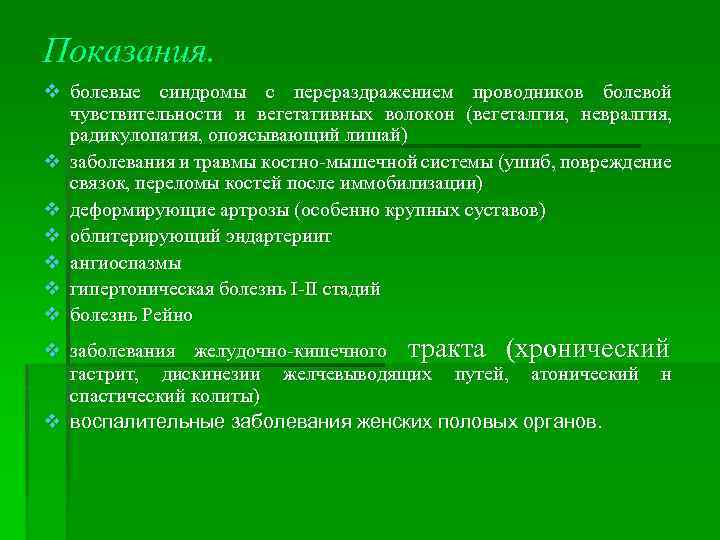 Показания.

❖ болевые синдромы с перераздражением проводников болевой чувствительности и вегетативных волокон (вегеталгия, невралгия, радикулопатия, опоясывающий лишай)
❖ заболевания и травмы костно-мышечной системы (ушиб, повреждение связок, переломы костей после иммобилизации)
❖ деформирующие артрозы (особенно крупных суставов)
❖ облитерирующий эндартериит
❖ ангиоспазмы
❖ гипертоническая болезнь I-II стадий
❖ болезнь Рейно
❖ заболевания желудочно-кишечного тракта (хронический гастрит, дискинезии желчевыводящих путей, атонический и спастический колиты)
❖ воспалительные заболевания женских половых органов.